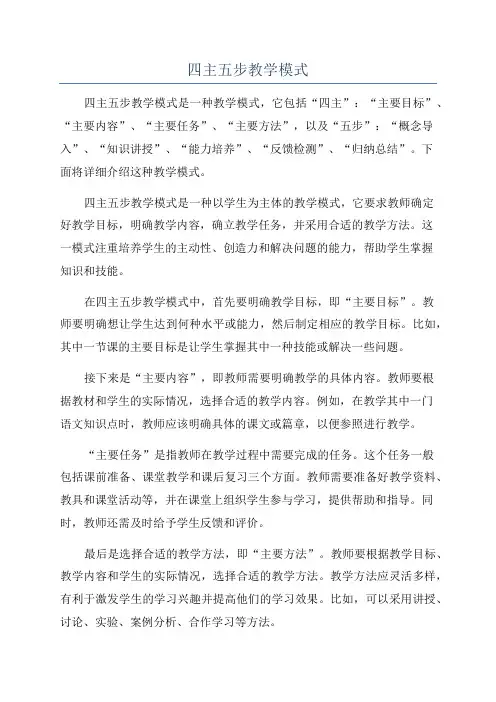 四主五步教学模式

四主五步教学模式是一种教学模式，它包括“四主”：“主要目标”、“主要内容”、“主要任务”、“主要方法”，以及“五步”：“概念导入”、“知识讲授”、“能力培养”、“反馈检测”、“归纳总结”。下面将详细介绍这种教学模式。

四主五步教学模式是一种以学生为主体的教学模式，它要求教师确定好教学目标，明确教学内容，确立教学任务，并采用合适的教学方法。这一模式注重培养学生的主动性、创造力和解决问题的能力，帮助学生掌握知识和技能。

在四主五步教学模式中，首先要明确教学目标，即“主要目标”。教师要明确想让学生达到何种水平或能力，然后制定相应的教学目标。比如，其中一节课的主要目标是让学生掌握其中一种技能或解决一些问题。

接下来是“主要内容”，即教师需要明确教学的具体内容。教师要根据教材和学生的实际情况，选择合适的教学内容。例如，在教学其中一门语文知识点时，教师应该明确具体的课文或篇章，以便参照进行教学。

“主要任务”是指教师在教学过程中需要完成的任务。这个任务一般包括课前准备、课堂教学和课后复习三个方面。教师需要准备好教学资料、教具和课堂活动等，并在课堂上组织学生参与学习，提供帮助和指导。同时，教师还需及时给予学生反馈和评价。

最后是选择合适的教学方法，即“主要方法”。教师要根据教学目标、教学内容和学生的实际情况，选择合适的教学方法。教学方法应灵活多样，有利于激发学生的学习兴趣并提高他们的学习效果。比如，可以采用讲授、讨论、实验、案例分析、合作学习等方法。